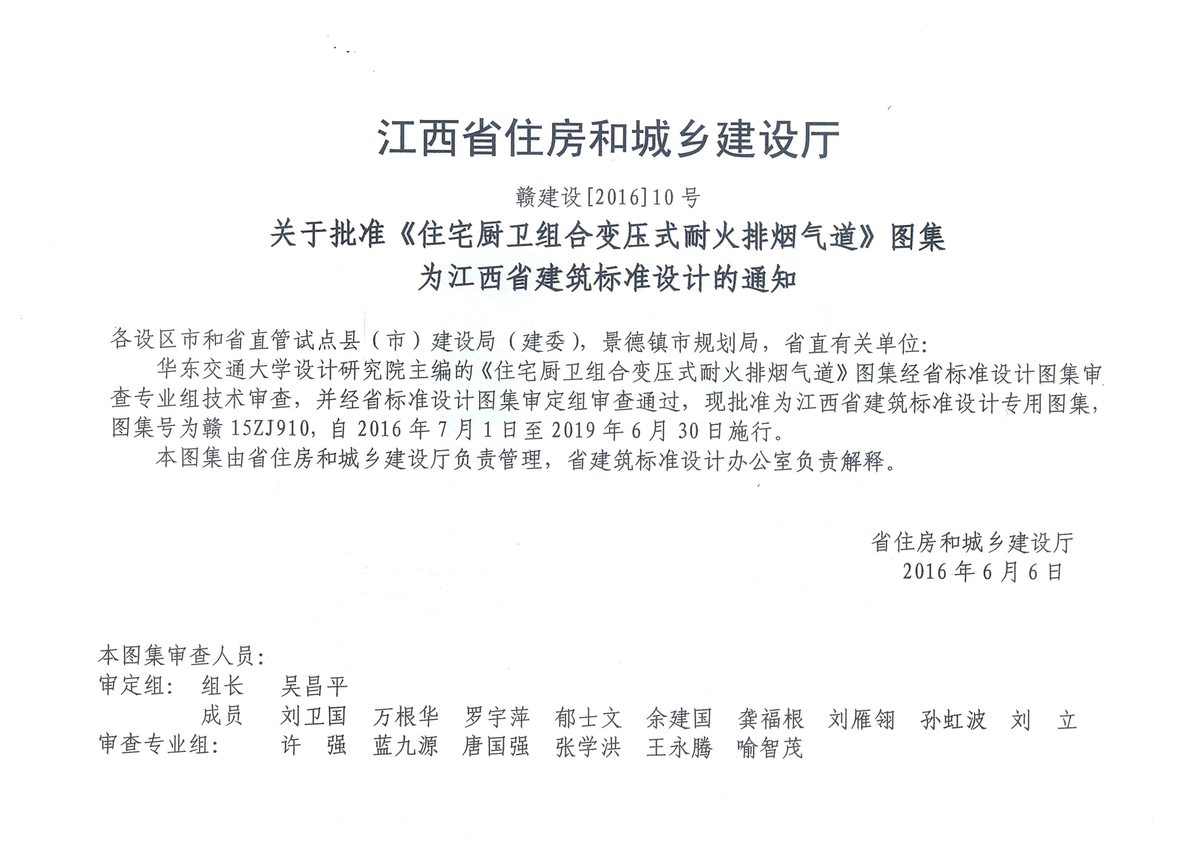 江西省住房和城乡建设厅

赣建设[2016]10号

关于批准《住宅厨卫组合变压式耐火排烟气道》图集为江西省建筑标准设计的通知

各设区市和省直管试点县（市）建设局（建委），景德镇市规划局，省直有关单位：

华东交通大学设计研究院主编的《住宅厨卫组合变压式耐火排烟气道》图集经省标准设计图集审查专业组技术审查，并经省标准设计图集审定组审查通过，现批准为江西省建筑标准设计专用图集，图集号为赣15ZJ910，自2016年7月1日至2019年6月30日施行。

本图集由省住房和城乡建设厅负责管理，省建筑标准设计办公室负责解释。

省住房和城乡建设厅
2016年6月6日

本图集审查人员：
审定组：　组长　吴昌平
　　　　　成员　刘卫国　万根华　罗宇萍　郁士文　余建国　龚福根　刘雁翎　孙虹波　刘　立
审查专业组：　许　强　蓝九源　唐国强　张学洪　王永腾　喻智茂